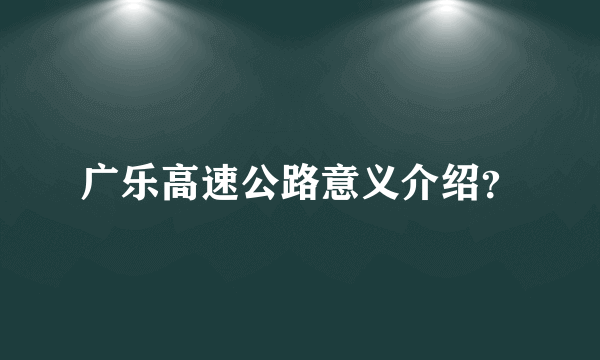 广乐高速公路意义介绍?